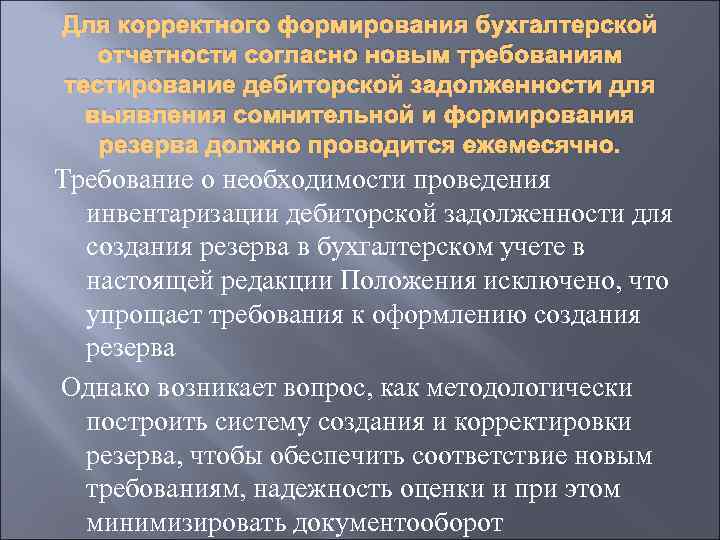 Для корректного формирования бухгалтерской отчетности согласно новым требованиям тестирование дебиторской задолженности для выявления сомнительной и формирования резерва должно проводится ежемесячно.

Требование о необходимости проведения инвентаризации дебиторской задолженности для создания резерва в бухгалтерском учете в настоящей редакции Положения исключено, что упрощает требования к оформлению создания резерва

Однако возникает вопрос, как методологически построить систему создания и корректировки резерва, чтобы обеспечить соответствие новым требованиям, надежность оценки и при этом минимизировать документооборот